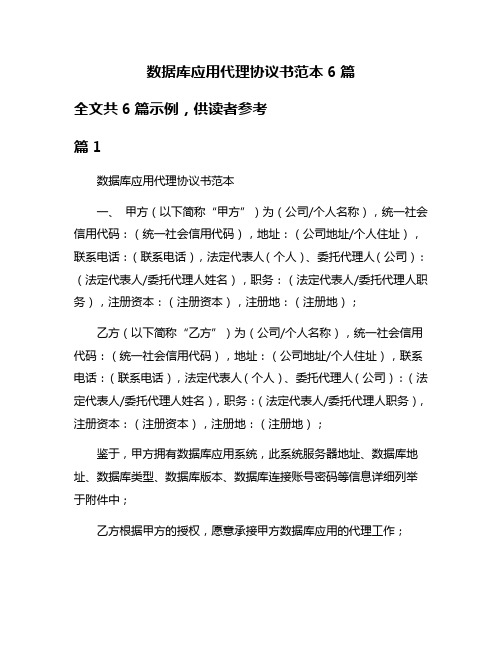 数据库应用代理协议书范本 6 篇

全文共 6 篇示例，供读者参考

篇 1

数据库应用代理协议书范本

一、 甲方（以下简称“甲方”）为（公司/个人名称），统一社会信用代码：（统一社会信用代码），地址：（公司地址/个人住址），联系电话：（联系电话），法定代表人（个人）、委托代理人（公司）：（法定代表人/委托代理人姓名），职务：（法定代表人/委托代理人职务），注册资本：（注册资本），注册地：（注册地）；

乙方（以下简称“乙方”）为（公司/个人名称），统一社会信用代码：（统一社会信用代码），地址：（公司地址/个人住址），联系电话：（联系电话），法定代表人（个人）、委托代理人（公司）：（法定代表人/委托代理人姓名），职务：（法定代表人/委托代理人职务），注册资本：（注册资本），注册地：（注册地）；

鉴于，甲方拥有数据库应用系统，此系统服务器地址、数据库地址、数据库类型、数据库版本、数据库连接账号密码等信息详细列举于附件中；

乙方根据甲方的授权，愿意承接甲方数据库应用的代理工作；